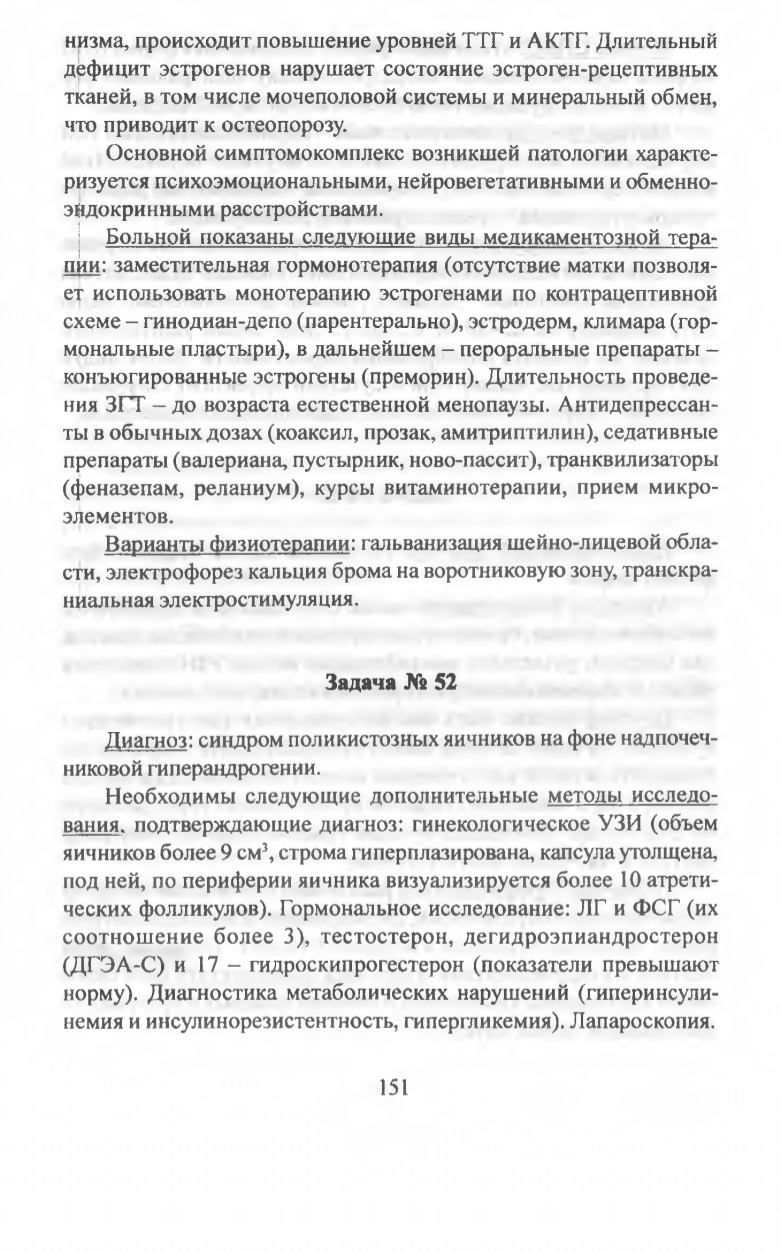 низма, происходит повышение уровней ТТГ и АКТГ. Длительный дефицит эстрогенов нарушает состояние эстроген-рецептивных тканей, в том числе мочеполовой системы и минеральный обмен, что приводит к остеопорозу.

Основной симптомокомплекс возникшей патологии характеризуется психоэмоциональными, нейровегетативными и обменно-эндокринными расстройствами.

Больной показаны следующие виды медикаментозной терапии: заместительная гормонотерапия (отсутствие матки позволяет использовать монотерапию эстрогенами по контрацептивной схеме – гинодиан-депо (парентерально), эстродерм, климара (гормональные пластыри), в дальнейшем – пероральные препараты – конъюгированные эстрогены (преморин). Длительность проведения ЗГТ – до возраста естественной менопаузы. Антидепрессанты в обычных дозах (коаксил, прозак, амитриптилин), седативные препараты (валериана, пустырник, ново-пассит), транквилизаторы (феназепам, реланиум), курсы витаминотерапии, прием микроэлементов.

Варианты физиотерапии: гальванизация шейно-лицевой области, электрофорез кальция брома на воротниковую зону, транскраниальная электростимуляция.

Задача № 52

Диагноз: синдром поликистозных яичников на фоне надпочечниковой гиперандрогении.

Необходимы следующие дополнительные методы исследования, подтверждающие диагноз: гинекологическое УЗИ (объем яичников более 9 см$^3$, строма гиперплазирована, капсула утолщена, под ней, по периферии яичника визуализируется более 10 атретических фолликулов). Гормональное исследование: ЛГ и ФСГ (их соотношение более 3), тестостерон, дегидроэпиандростерон (ДГЭА-С) и 17 – гидроскипрогестерон (показатели превышают норму). Диагностика метаболических нарушений (гиперинсулинемия и инсулинорезистентность, гипергликемия). Лапароскопия.

151